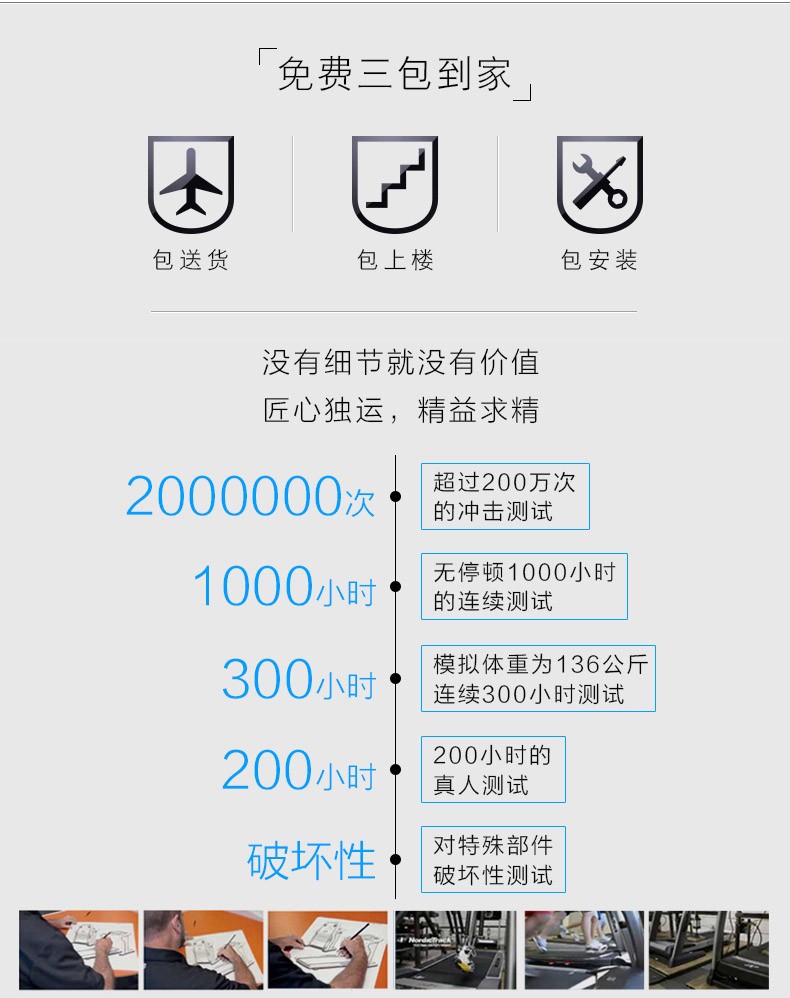 「免费三包到家」

包送货

包上楼

包安装

没有细节就没有价值

匠心独运，精益求精

2000000次

超过200万次
的冲击测试

1000小时

无停顿1000小时
的连续测试

300小时

模拟体重为136公斤
连续300小时测试

200小时

200小时的
真人测试

破坏性

对特殊部件
破坏性测试